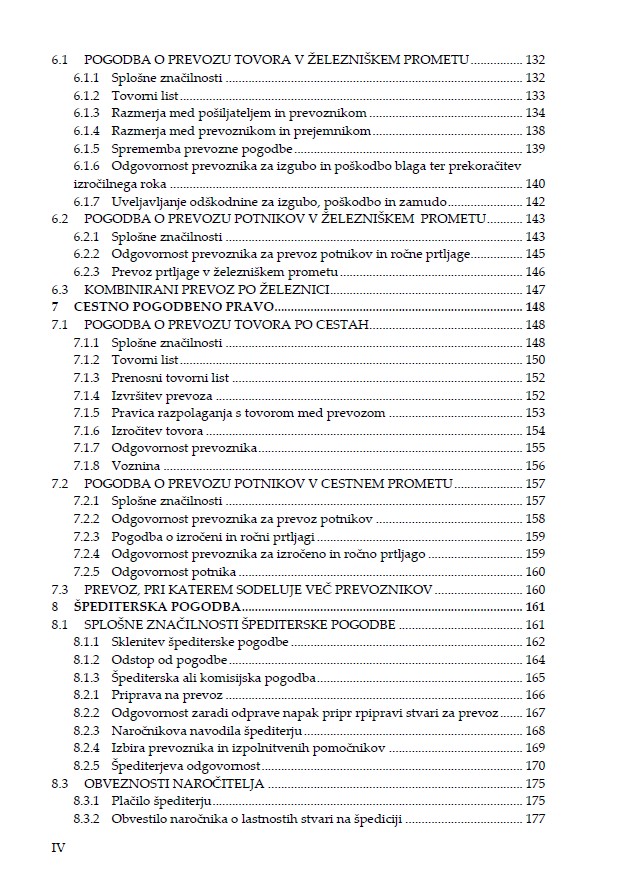 6.1 POGODBA O PREVOZU TOVORA V ŽELEZNIŠKEM PROMETU ................ 132
6.1.1 Splošne značilnosti ................ 132
6.1.2 Tovorni list ................ 133
6.1.3 Razmerja med pošiljateljem in prevoznikom ................ 134
6.1.4 Razmerja med prevoznikom in prejemnikom ................ 138
6.1.5 Sprememba prevozne pogodbe ................ 139
6.1.6 Odgovornost prevoznika za izgubo in poškodbo blaga ter prekoračitev izročilnega roka ................ 140
6.1.7 Uveljavljanje odškodnine za izgubo, poškodbo in zamudo ................ 142
6.2 POGODBA O PREVOZU POTNIKOV V ŽELEZNIŠKEM PROMETU ................ 143
6.2.1 Splošne značilnosti ................ 143
6.2.2 Odgovornost prevoznika za prevoz potnikov in ročne prtljage ................ 145
6.2.3 Prevoz prtljage v železniškem prometu ................ 146
6.3 KOMBINIRANI PREVOZ PO ŽELEZNICI ................ 147
7 CESTNO POGODBENO PRAVO ................ 148
7.1 POGODBA O PREVOZU TOVORA PO CESTAH ................ 148
7.1.1 Splošne značilnosti ................ 148
7.1.2 Tovorni list ................ 150
7.1.3 Prenosni tovorni list ................ 152
7.1.4 Izvršitev prevoza ................ 152
7.1.5 Pravica razpolaganja s tovorom med prevozom ................ 153
7.1.6 Izročitev tovora ................ 154
7.1.7 Odgovornost prevoznika ................ 155
7.1.8 Voznina ................ 156
7.2 POGODBA O PREVOZU POTNIKOV V CESTNEM PROMETU ................ 157
7.2.1 Splošne značilnosti ................ 157
7.2.2 Odgovornost prevoznika za prevoz potnikov ................ 158
7.2.3 Pogodba o izročeni in ročni prtljagi ................ 159
7.2.4 Odgovornost prevoznika za izročeno in ročno prtljago ................ 159
7.2.5 Odgovornost potnika ................ 160
7.3 PREVOZ, PRI KATEREM SODELUJE VEČ PREVOZNIKOV ................ 160
8 ŠPEDITERSKA POGODBA ................ 161
8.1 SPLOŠNE ZNAČILNOSTI ŠPEDITERSKE POGODBE ................ 161
8.1.1 Sklenitev špediterske pogodbe ................ 162
8.1.2 Odstop od pogodbe ................ 164
8.1.3 Špediterska ali komisijska pogodba ................ 165
8.2.1 Priprava na prevoz ................ 166
8.2.2 Odgovornost zaradi odprave napak pripr rpipravi stvari za prevoz ................ 167
8.2.3 Naročnikova navodila špediterju ................ 168
8.2.4 Izbira prevoznika in izpolnitvenih pomočnikov ................ 169
8.2.5 Špediterjeva odgovornost ................ 170
8.3 OBVEZNOSTI NAROČITELJA ................ 175
8.3.1 Plačilo špediterju ................ 175
8.3.2 Obvestilo naročnika o lastnostih stvari na špediciji ................ 177

IV